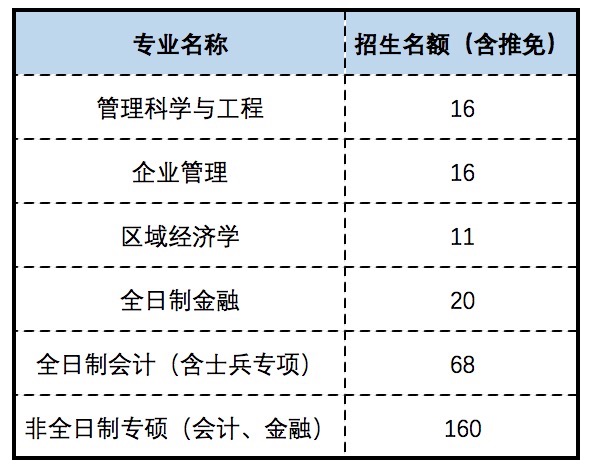 | 专业名称 | 招生名额（含推免） |
|---|---|
| 管理科学与工程 | 16 |
| 企业管理 | 16 |
| 区域经济学 | 11 |
| 全日制金融 | 20 |
| 全日制会计（含士兵专项） | 68 |
| 非全日制专硕（会计、金融） | 160 |